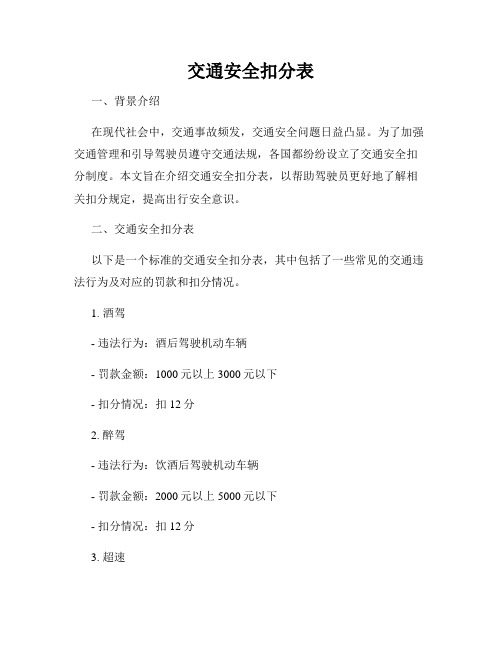 交通安全扣分表

一、背景介绍

在现代社会中，交通事故频发，交通安全问题日益凸显。为了加强交通管理和引导驾驶员遵守交通法规，各国都纷纷设立了交通安全扣分制度。本文旨在介绍交通安全扣分表，以帮助驾驶员更好地了解相关扣分规定，提高出行安全意识。

二、交通安全扣分表

以下是一个标准的交通安全扣分表，其中包括了一些常见的交通违法行为及对应的罚款和扣分情况。

1. 酒驾

- 违法行为：酒后驾驶机动车辆

- 罚款金额：1000 元以上 3000 元以下

- 扣分情况：扣 12 分

2. 醉驾

- 违法行为：饮酒后驾驶机动车辆

- 罚款金额：2000 元以上 5000 元以下

- 扣分情况：扣 12 分

3. 超速